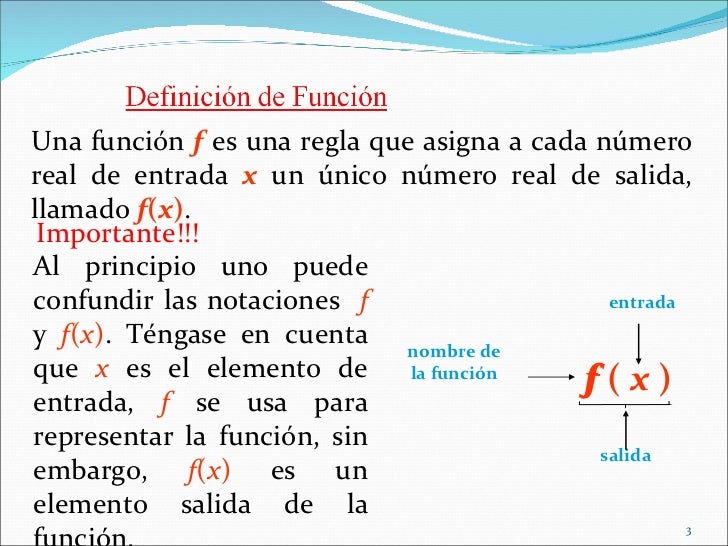 Definición de Función

Una función $f$ es una regla que asigna a cada número real de entrada $x$ un único número real de salida, llamado $f(x)$.

Importante!!!

Al principio uno puede confundir las notaciones $f$ y $f(x)$. Téngase en cuenta que $x$ es el elemento de entrada, $f$ se usa para representar la función, sin embargo, $f(x)$ es un elemento salida de la función.

entrada

nombre de
la función

$f(x)$

salida

3